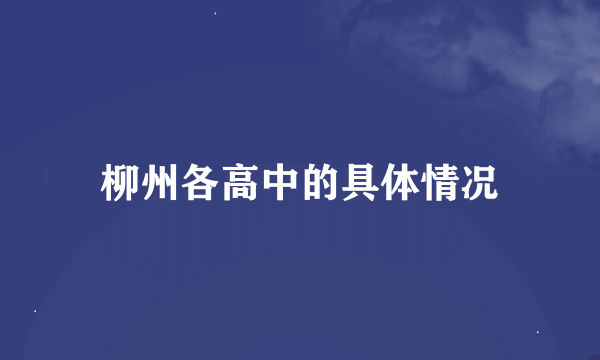 柳州各高中的具体情况